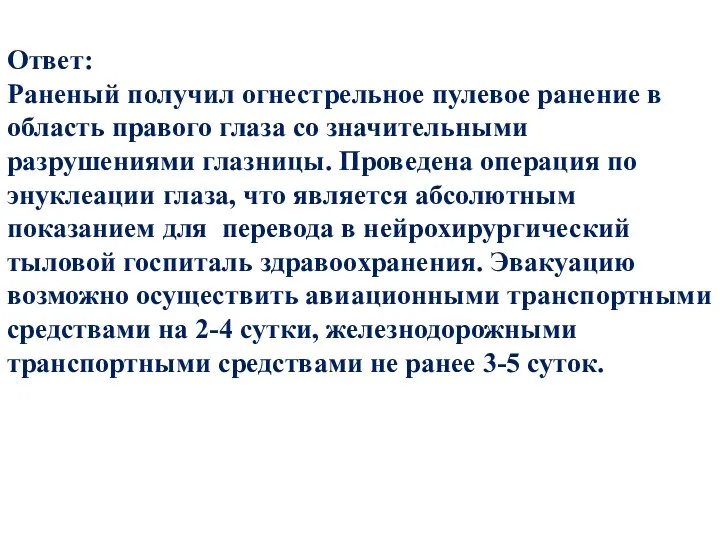 Ответ:
Раненый получил огнестрельное пулевое ранение в область правого глаза со значительными разрушениями глазницы. Проведена операция по энуклеации глаза, что является абсолютным показанием для  перевода в нейрохирургический тыловой госпиталь здравоохранения. Эвакуацию возможно осуществить авиационными транспортными средствами на 2-4 сутки, железнодорожными транспортными средствами не ранее 3-5 суток.